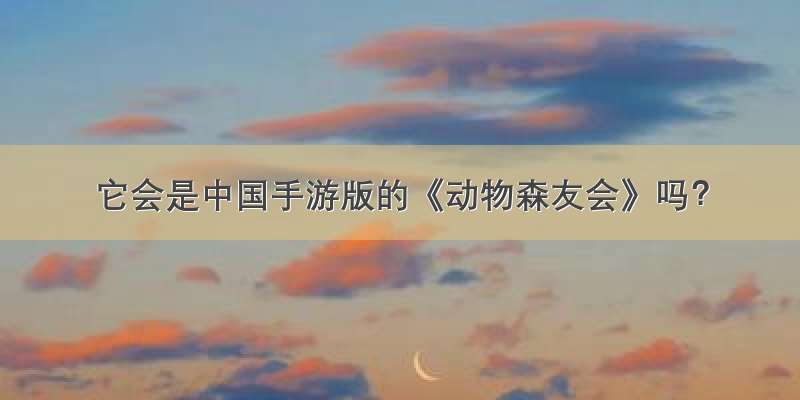 它会是中国手游版的《动物森友会》吗?